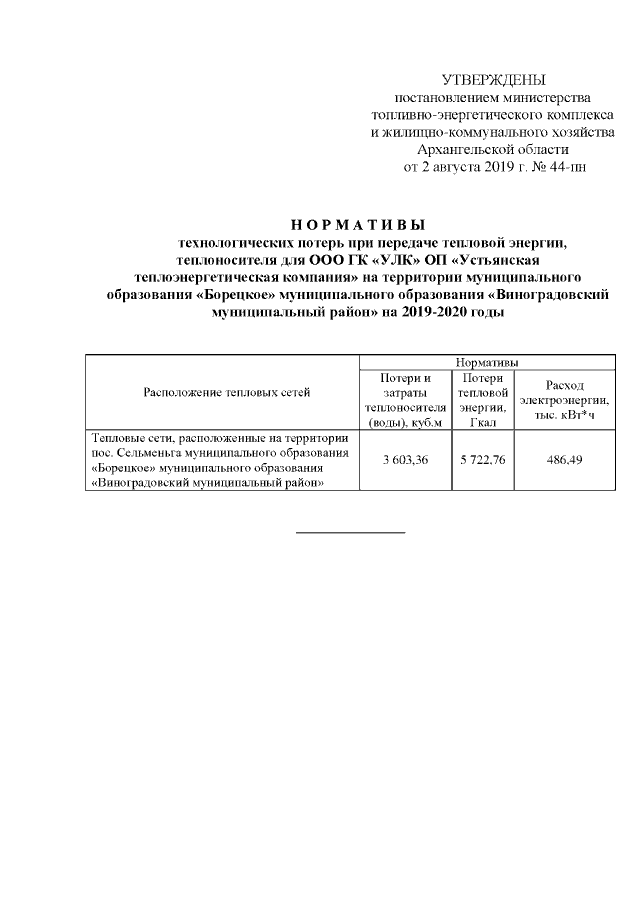 УТВЕРЖДЕНЫ
постановлением министерства
топливно-энергетического комплекса
и жилищно-коммунального хозяйства
Архангельской области
от 2 августа 2019 г. № 44-пн

Н О Р М А Т И В Ы
технологических потерь при передаче тепловой энергии, теплоносителя для ООО ГК «УЛК» ОП «Устьянская теплоэнергетическая компания» на территории муниципального образования «Борецкое» муниципального образования «Виноградовский муниципальный район» на 2019-2020 годы

| Расположение тепловых сетей | Нормативы | | |
|---|---|---|---|
| | Потери и затраты теплоносителя (воды), куб.м | Потери тепловой энергии, Гкал | Расход электроэнергии, тыс. кВт*ч |
| Тепловые сети, расположенные на территории пос. Сельменьга муниципального образования «Борецкое» муниципального образования «Виноградовский муниципальный район» | 3 603,36 | 5 722,76 | 486,49 |